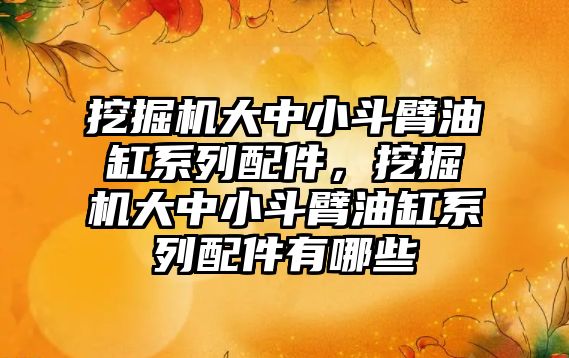 挖掘机大中小斗臂油缸系列配件，挖掘机大中小斗臂油缸系列配件有哪些